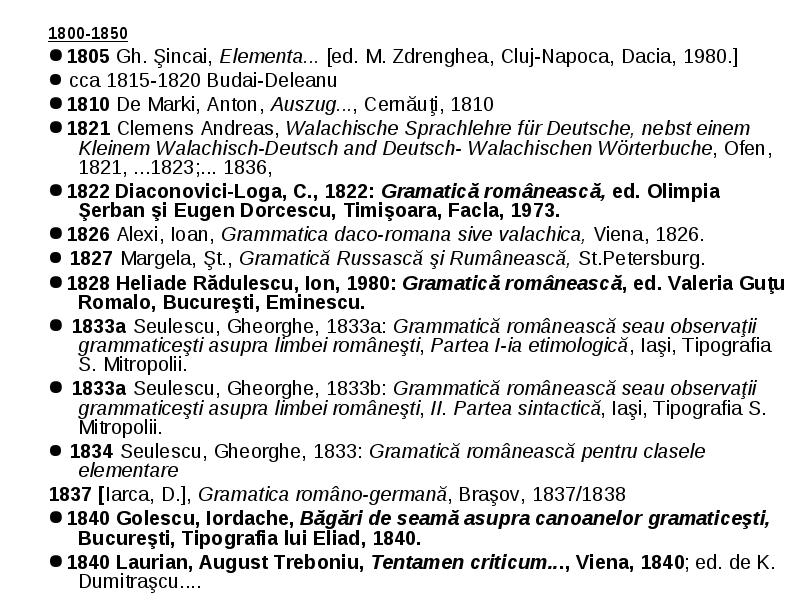 1800-1850

● 1805 Gh. Şincai, Elementa... [ed. M. Zdrenghea, Cluj-Napoca, Dacia, 1980.]

● cca 1815-1820 Budai-Deleanu

● 1810 De Marki, Anton, Auszug..., Cernăuţi, 1810

● 1821 Clemens Andreas, Walachische Sprachlehre für Deutsche, nebst einem Kleinem Walachisch-Deutsch and Deutsch- Walachischen Wörterbuche, Ofen, 1821, ...1823;... 1836,

● 1822 Diaconovici-Loga, C., 1822: Gramatică românească, ed. Olimpia Şerban şi Eugen Dorcescu, Timişoara, Facla, 1973.

● 1826 Alexi, Ioan, Grammatica daco-romana sive valachica, Viena, 1826.

● 1827 Margela, Şt., Gramatică Russască şi Rumânească, St.Petersburg.

● 1828 Heliade Rădulescu, Ion, 1980: Gramatică românească, ed. Valeria Guţu Romalo, Bucureşti, Eminescu.

● 1833a Seulescu, Gheorghe, 1833a: Grammatică românească seau observaţii grammaticeşti asupra limbei româneşti, Partea I-ia etimologică, Iaşi, Tipografia S. Mitropolii.

● 1833a Seulescu, Gheorghe, 1833b: Grammatică românească seau observaţii grammaticeşti asupra limbei româneşti, II. Partea sintactică, Iaşi, Tipografia S. Mitropolii.

● 1834 Seulescu, Gheorghe, 1833: Gramatică românească pentru clasele elementare

1837 [Iarca, D.], Gramatica româno-germană, Braşov, 1837/1838

● 1840 Golescu, Iordache, Băgări de seamă asupra canoanelor gramaticeşti, Bucureşti, Tipografia lui Eliad, 1840.

● 1840 Laurian, August Treboniu, Tentamen criticum..., Viena, 1840; ed. de K. Dumitraşcu....